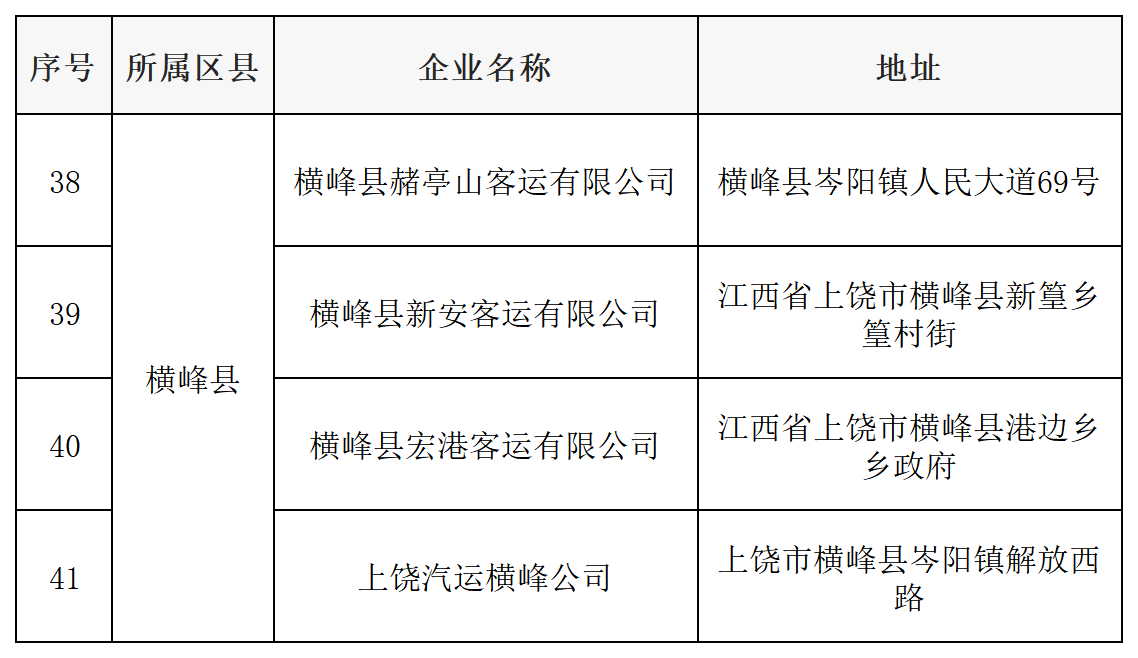 | 序号 | 所属区县 | 企业名称 | 地址 |
|---|---|---|---|
| 38 | 横峰县 | 横峰县赭亭山客运有限公司 | 横峰县岑阳镇人民大道69号 |
| 39 | | 横峰县新安客运有限公司 | 江西省上饶市横峰县新篁乡篁村街 |
| 40 | | 横峰县宏港客运有限公司 | 江西省上饶市横峰县港边乡乡政府 |
| 41 | | 上饶汽运横峰公司 | 上饶市横峰县岑阳镇解放西路 |